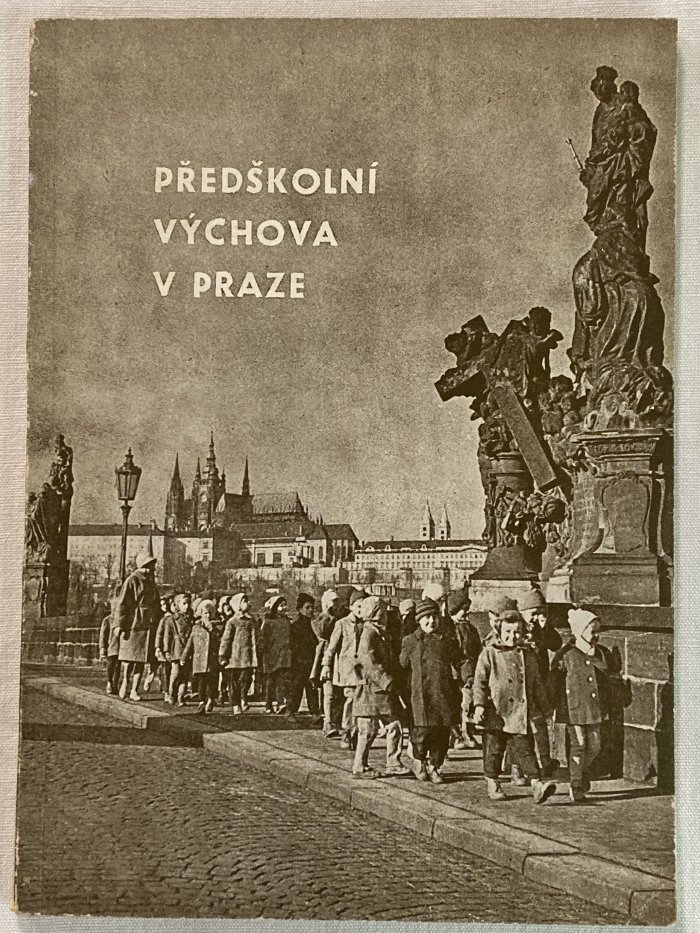 PŘEDŠKOLNÍ
VÝCHOVA
V PRAZE